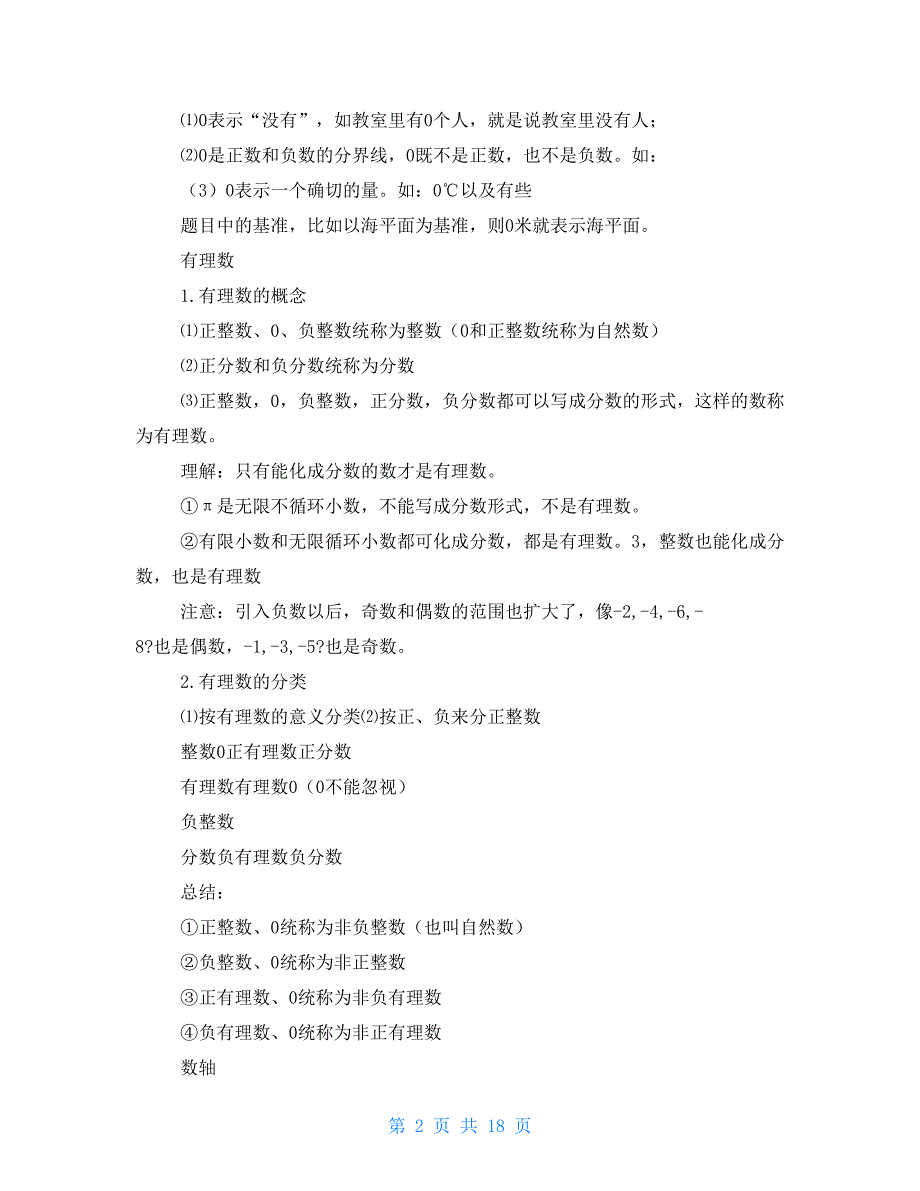 ⑴0表示“没有”，如教室里有0个人，就是说教室里没有人；

⑵0是正数和负数的分界线，0既不是正数，也不是负数。如：

（3）0表示一个确切的量。如：0℃以及有些

题目中的基准，比如以海平面为基准，则0米就表示海平面。

有理数

1.有理数的概念

⑴正整数、0、负整数统称为整数（0和正整数统称为自然数）

⑵正分数和负分数统称为分数

⑶正整数，0，负整数，正分数，负分数都可以写成分数的形式，这样的数称为有理数。

理解：只有能化成分数的数才是有理数。

①π是无限不循环小数，不能写成分数形式，不是有理数。

②有限小数和无限循环小数都可化成分数，都是有理数。3，整数也能化成分数，也是有理数

注意：引入负数以后，奇数和偶数的范围也扩大了，像-2,-4,-6,-8?也是偶数，-1,-3,-5?也是奇数。

2.有理数的分类

⑴按有理数的意义分类⑵按正、负来分正整数

整数0正有理数正分数

有理数有理数0（0不能忽视）

负整数

分数负有理数负分数

总结：

①正整数、0统称为非负整数（也叫自然数）

②负整数、0统称为非正整数

③正有理数、0统称为非负有理数

④负有理数、0统称为非正有理数

数轴

第 2 页 共 18 页